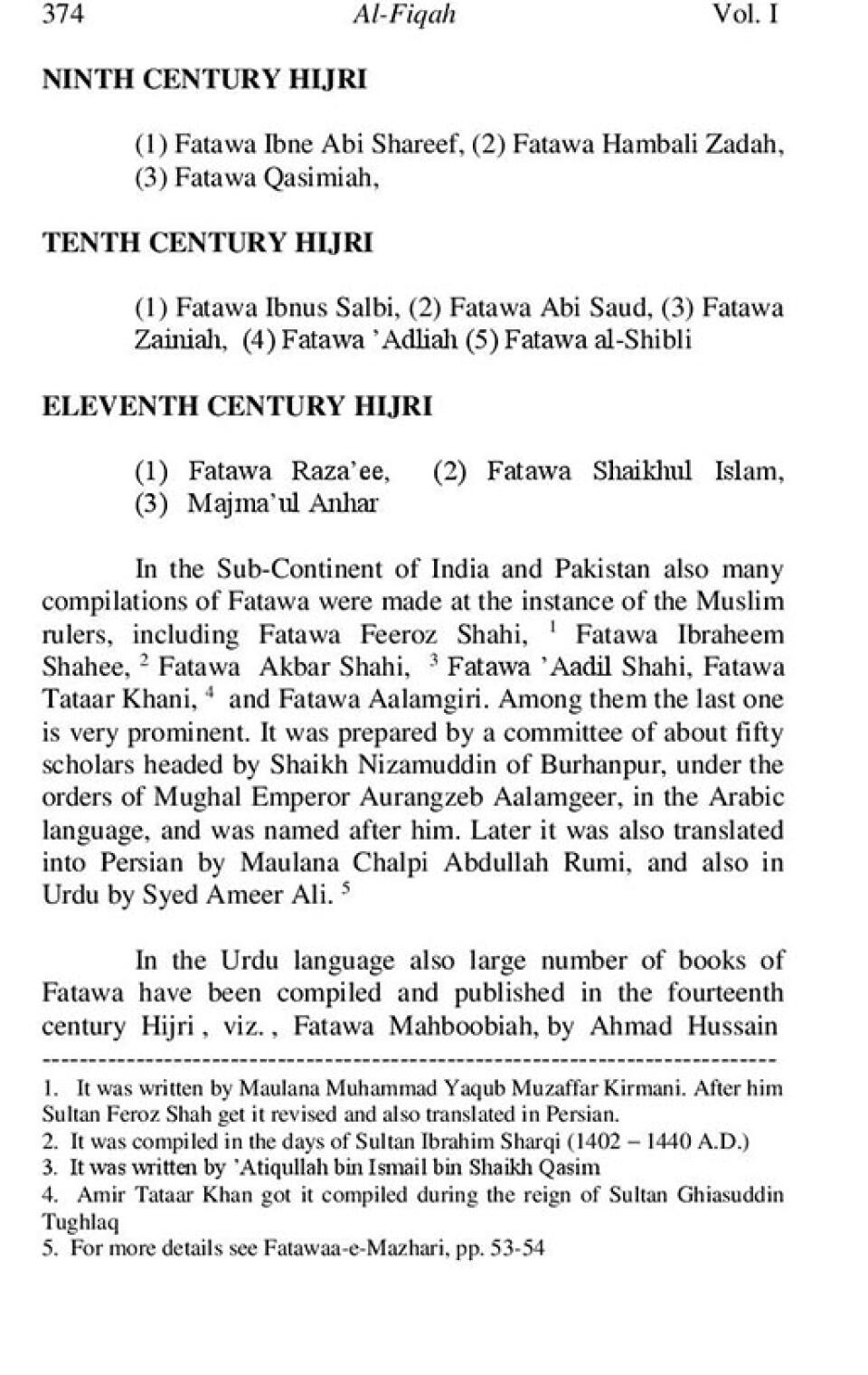 374 Al-Fiqah Vol. I

NINTH CENTURY HIJRI

(1) Fatawa Ibne Abi Shareef, (2) Fatawa Hambali Zadah, (3) Fatawa Qasimiah,

TENTH CENTURY HIJRI

(1) Fatawa Ibnus Salbi, (2) Fatawa Abi Saud, (3) Fatawa Zainiah, (4) Fatawa 'Adliah (5) Fatawa al-Shibli

ELEVENTH CENTURY HIJRI

(1) Fatawa Raza'ee, (2) Fatawa Shaikhul Islam, (3) Majma'ul Anhar

In the Sub-Continent of India and Pakistan also many compilations of Fatawa were made at the instance of the Muslim rulers, including Fatawa Feeroz Shahi, $^1$ Fatawa Ibraheem Shahee, $^2$ Fatawa Akbar Shahi, $^3$ Fatawa 'Aadil Shahi, Fatawa Tataar Khani, $^4$ and Fatawa Aalamgiri. Among them the last one is very prominent. It was prepared by a committee of about fifty scholars headed by Shaikh Nizamuddin of Burhanpur, under the orders of Mughal Emperor Aurangzeb Aalamgeer, in the Arabic language, and was named after him. Later it was also translated into Persian by Maulana Chalpi Abdullah Rumi, and also in Urdu by Syed Ameer Ali. $^5$

In the Urdu language also large number of books of Fatawa have been compiled and published in the fourteenth century Hijri , viz. , Fatawa Mahboobiah, by Ahmad Hussain

1. It was written by Maulana Muhammad Yaqub Muzaffar Kirmani. After him Sultan Feroz Shah get it revised and also translated in Persian.
2. It was compiled in the days of Sultan Ibrahim Sharqi (1402 – 1440 A.D.)
3. It was written by 'Atiqullah bin Ismail bin Shaikh Qasim
4. Amir Tataar Khan got it compiled during the reign of Sultan Ghiasuddin Tughlaq
5. For more details see Fatawaa-e-Mazhari, pp. 53-54